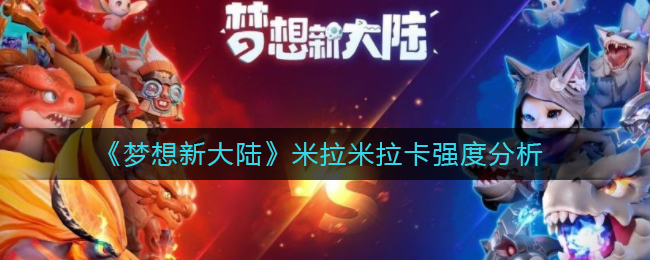 梦想新大陆

《梦想新大陆》米拉米拉卡强度分析

VS